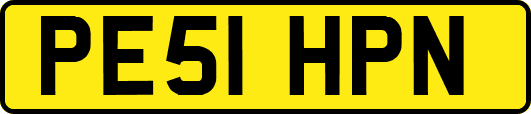 PE51 HPN